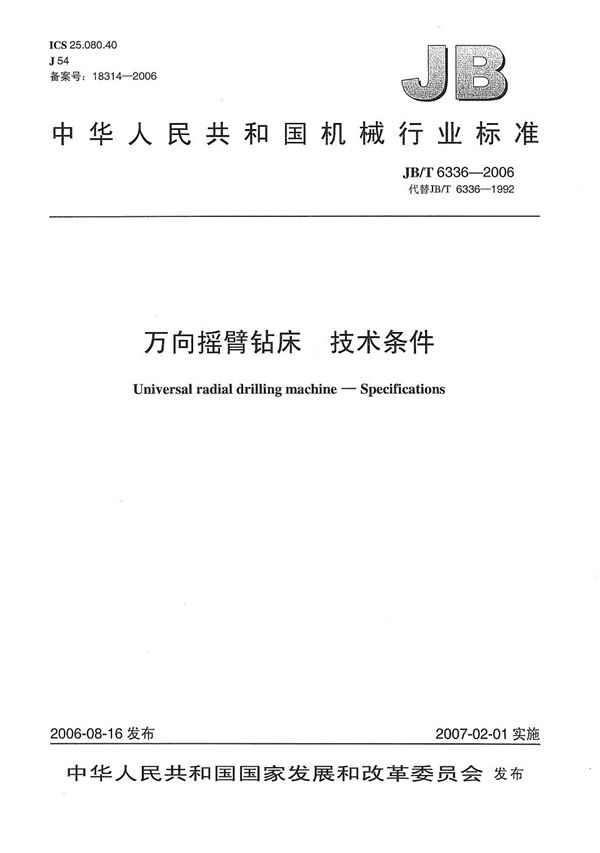 ICS 25.080.40
J 54
备案号：18314—2006

JB

中华人民共和国机械行业标准

JB/T 6336—2006
代替JB/T 6336—1992

万向摇臂钻床　技术条件

Universal radial drilling machine — Specifications

2006-08-16 发布

2007-02-01 实施

中华人民共和国国家发展和改革委员会 发布